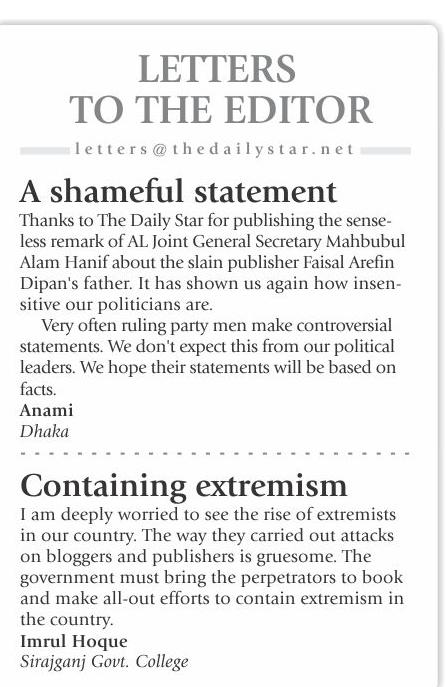 LETTERS TO THE EDITOR

letters@thedailystar.net

A shameful statement

Thanks to The Daily Star for publishing the senseless remark of AL Joint General Secretary Mahbubul Alam Hanif about the slain publisher Faisal Arefin Dipan's father. It has shown us again how insensitive our politicians are.

Very often ruling party men make controversial statements. We don't expect this from our political leaders. We hope their statements will be based on facts.

Anami
Dhaka

Containing extremism

I am deeply worried to see the rise of extremists in our country. The way they carried out attacks on bloggers and publishers is gruesome. The government must bring the perpetrators to book and make all-out efforts to contain extremism in the country.

Imrul Hoque
Sirajganj Govt. College